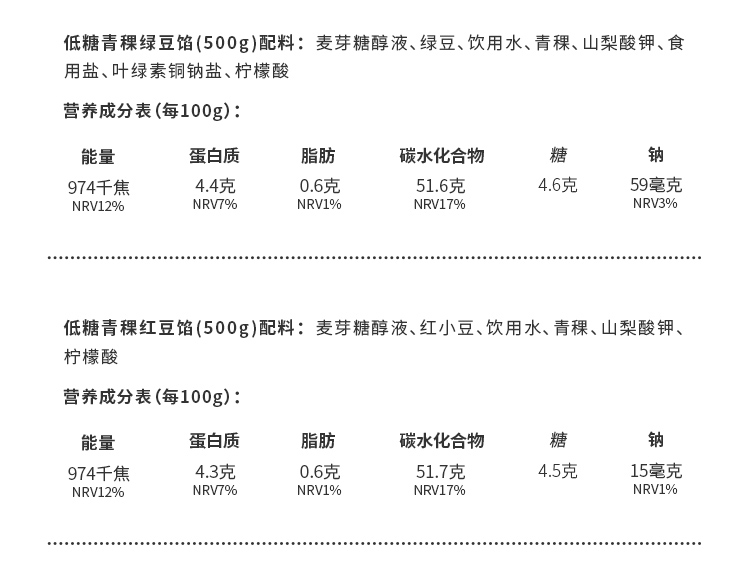 低糖青稞绿豆馅(500g)配料：麦芽糖醇液、绿豆、饮用水、青稞、山梨酸钾、食用盐、叶绿素铜钠盐、柠檬酸

营养成分表(每100g)：

| 能量 | 蛋白质 | 脂肪 | 碳水化合物 | 糖 | 钠 |
|---|---|---|---|---|---|
| 974千焦 NRV12% | 4.4克 NRV7% | 0.6克 NRV1% | 51.6克 NRV17% | 4.6克 | 59毫克 NRV3% |

低糖青稞红豆馅(500g)配料：麦芽糖醇液、红小豆、饮用水、青稞、山梨酸钾、柠檬酸

营养成分表(每100g)：

| 能量 | 蛋白质 | 脂肪 | 碳水化合物 | 糖 | 钠 |
|---|---|---|---|---|---|
| 974千焦 NRV12% | 4.3克 NRV7% | 0.6克 NRV1% | 51.7克 NRV17% | 4.5克 | 15毫克 NRV1% |